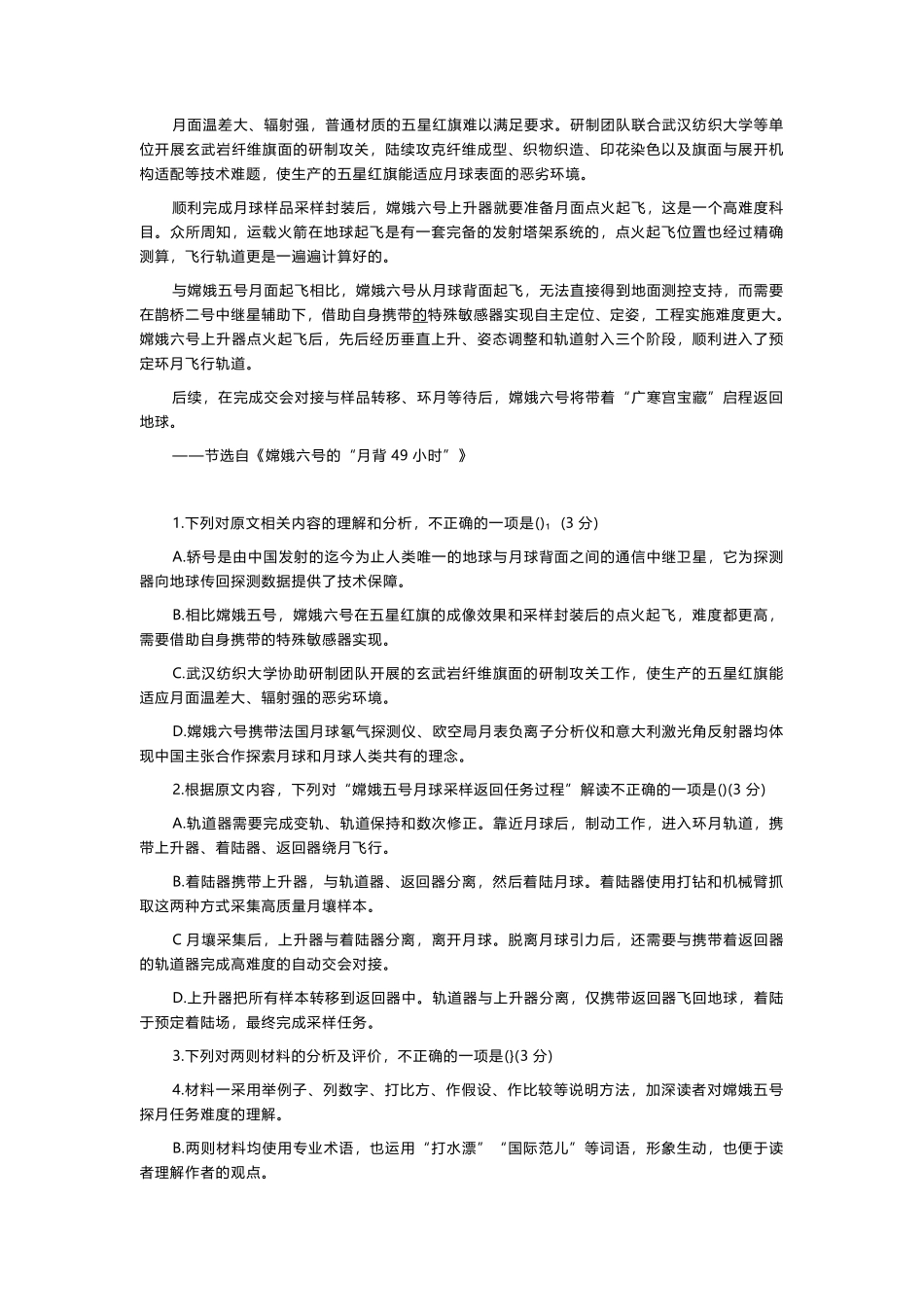 月面温差大、辐射强，普通材质的五星红旗难以满足要求。研制团队联合武汉纺织大学等单位开展玄武岩纤维旗面的研制攻关，陆续攻克纤维成型、织物织造、印花染色以及旗面与展开机构适配等技术难题，使生产的五星红旗能适应月球表面的恶劣环境。

顺利完成月球样品采样封装后，嫦娥六号上升器就要准备月面点火起飞，这是一个高难度科目。众所周知，运载火箭在地球起飞是有一套完备的发射塔架系统的，点火起飞位置也经过精确测算，飞行轨道更是一遍遍计算好的。

与嫦娥五号月面起飞相比，嫦娥六号从月球背面起飞，无法直接得到地面测控支持，而需要在鹊桥二号中继星辅助下，借助自身携带的特殊敏感器实现自主定位、定姿，工程实施难度更大。嫦娥六号上升器点火起飞后，先后经历垂直上升、姿态调整和轨道射入三个阶段，顺利进入了预定环月飞行轨道。

后续，在完成交会对接与样品转移、环月等待后，嫦娥六号将带着“广寒宫宝藏”启程返回地球。

——节选自《嫦娥六号的“月背 49 小时”》

1.下列对原文相关内容的理解和分析，不正确的一项是()₁ (3 分)

A.轿号是由中国发射的迄今为止人类唯一的地球与月球背面之间的通信中继卫星，它为探测器向地球传回探测数据提供了技术保障。

B.相比嫦娥五号，嫦娥六号在五星红旗的成像效果和采样封装后的点火起飞，难度都更高，需要借助自身携带的特殊敏感器实现。

C.武汉纺织大学协助研制团队开展的玄武岩纤维旗面的研制攻关工作，使生产的五星红旗能适应月面温差大、辐射强的恶劣环境。

D.嫦娥六号携带法国月球氡气探测仪、欧空局月表负离子分析仪和意大利激光角反射器均体现中国主张合作探索月球和月球人类共有的理念。

2.根据原文内容，下列对“嫦娥五号月球采样返回任务过程”解读不正确的一项是()(3 分)

A.轨道器需要完成变轨、轨道保持和数次修正。靠近月球后，制动工作，进入环月轨道，携带上升器、着陆器、返回器绕月飞行。

B.着陆器携带上升器，与轨道器、返回器分离，然后着陆月球。着陆器使用打钻和机械臂抓取这两种方式采集高质量月壤样本。

C 月壤采集后，上升器与着陆器分离，离开月球。脱离月球引力后，还需要与携带着返回器的轨道器完成高难度的自动交会对接。

D.上升器把所有样本转移到返回器中。轨道器与上升器分离，仅携带返回器飞回地球，着陆于预定着陆场，最终完成采样任务。

3.下列对两则材料的分析及评价，不正确的一项是()(3 分)

4.材料一采用举例子、列数字、打比方、作假设、作比较等说明方法，加深读者对嫦娥五号探月任务难度的理解。

B.两则材料均使用专业术语，也运用“打水漂”“国际范儿”等词语，形象生动，也便于读者理解作者的观点。